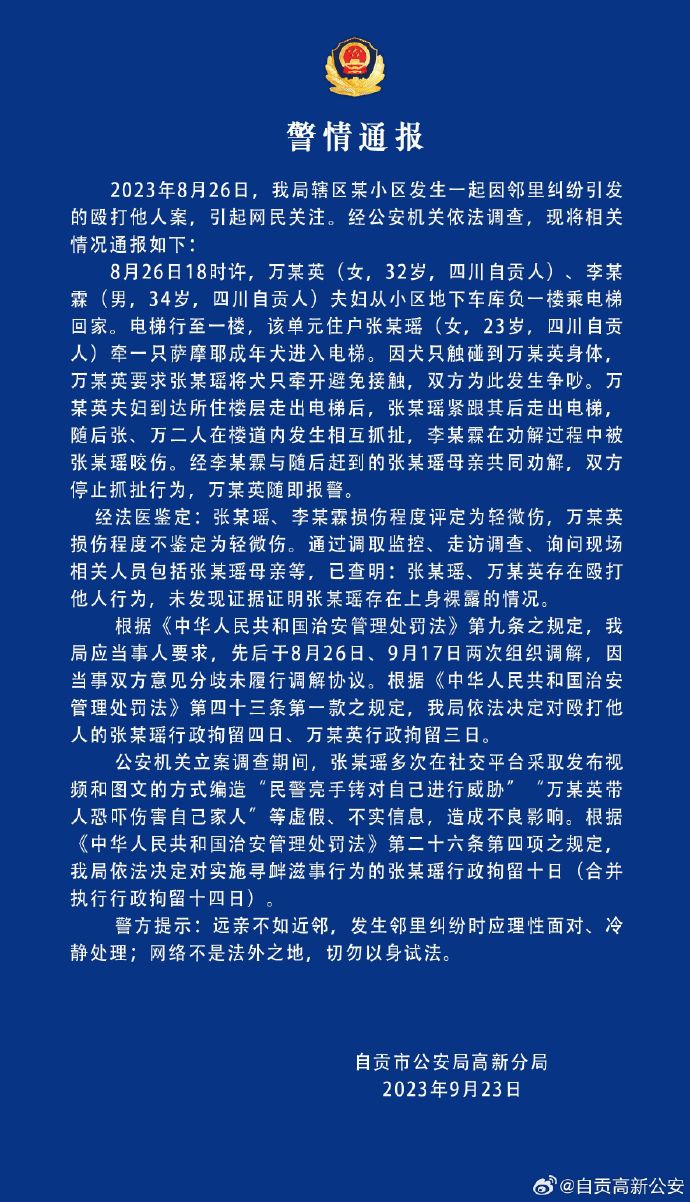 警情通报

2023年8月26日，我局辖区某小区发生一起因邻里纠纷引发的殴打他人案，引起网民关注。经公安机关依法调查，现将相关情况通报如下：

8月26日18时许，万某英（女，32岁，四川自贡人）、李某霖（男，34岁，四川自贡人）夫妇从小区地下车库负一楼乘电梯回家。电梯行至一楼，该单元住户张某瑶（女，23岁，四川自贡人）牵一只萨摩耶成年犬进入电梯。因犬只触碰到万某英身体，万某英要求张某瑶将犬只牵开避免接触，双方为此发生争吵。万某英夫妇到达所住楼层走出电梯后，张某瑶紧跟其后走出电梯，随后张、万二人在楼道内发生相互抓扯，李某霖在劝解过程中被张某瑶咬伤。经李某霖与随后赶到的张某瑶母亲共同劝解，双方停止抓扯行为，万某英随即报警。

经法医鉴定：张某瑶、李某霖损伤程度评定为轻微伤，万某英损伤程度不鉴定为轻微伤。通过调取监控、走访调查、询问现场相关人员包括张某瑶母亲等，已查明：张某瑶、万某英存在殴打他人行为，未发现证据证明张某瑶存在上身裸露的情况。

根据《中华人民共和国治安管理处罚法》第九条之规定，我局应当事人要求，先后于8月26日、9月17日两次组织调解，因当事双方意见分歧未履行调解协议。根据《中华人民共和国治安管理处罚法》第四十三条第一款之规定，我局依法决定对殴打他人的张某瑶行政拘留四日、万某英行政拘留三日。

公安机关立案调查期间，张某瑶多次在社交平台采取发布视频和图文的方式编造“民警亮手铐对自己进行威胁”“万某英带人恐吓伤害自己家人”等虚假、不实信息，造成不良影响。根据《中华人民共和国治安管理处罚法》第二十六条第四项之规定，我局依法决定对实施寻衅滋事行为的张某瑶行政拘留十日（合并执行行政拘留十四日）。

警方提示：远亲不如近邻，发生邻里纠纷时应理性面对、冷静处理；网络不是法外之地，切勿以身试法。

自贡市公安局高新分局
2023年9月23日

@自贡高新公安